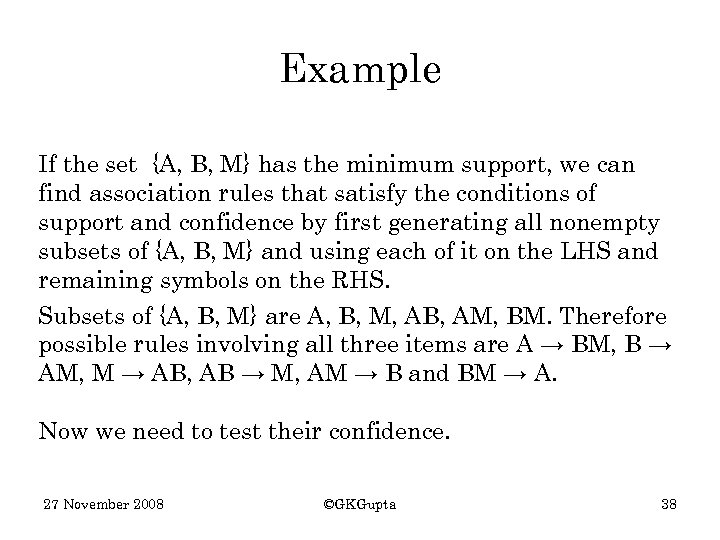 Example

If the set {A, B, M} has the minimum support, we can find association rules that satisfy the conditions of support and confidence by first generating all nonempty subsets of {A, B, M} and using each of it on the LHS and remaining symbols on the RHS.

Subsets of {A, B, M} are A, B, M, AB, AM, BM. Therefore possible rules involving all three items are A → BM, B → AM, M → AB, AB → M, AM → B and BM → A.

Now we need to test their confidence.

27 November 2008

©GKGupta

38